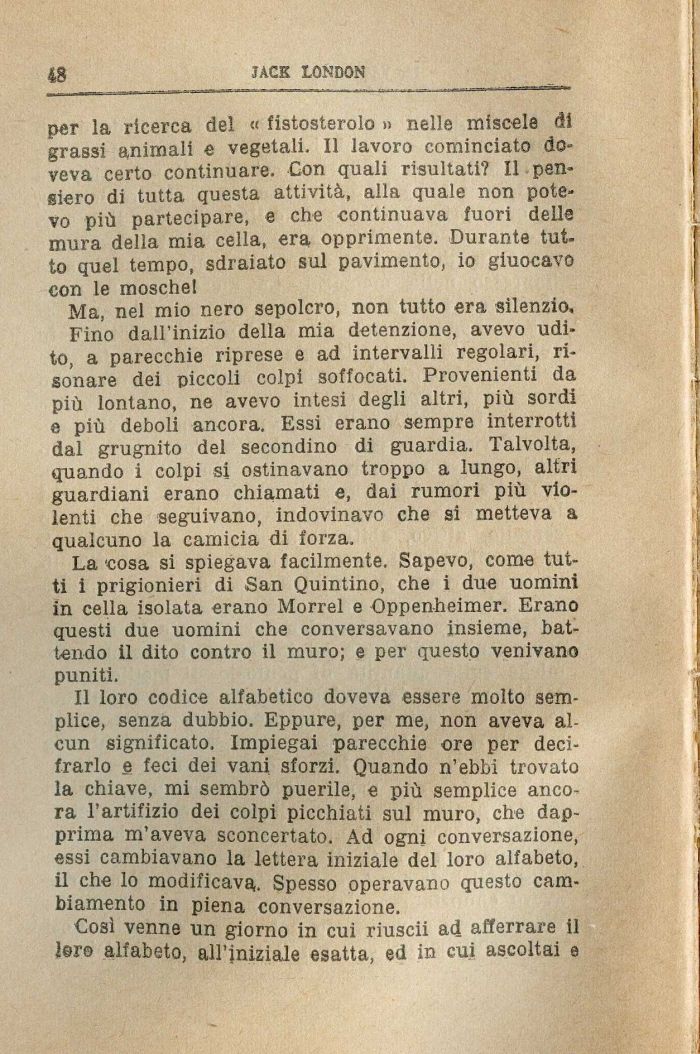 48 JACK LONDON

per la ricerca del « fistosterolo » nelle miscele di grassi animali e vegetali. Il lavoro cominciato doveva certo continuare. Con quali risultati? Il pensiero di tutta questa attività, alla quale non potevo più partecipare, e che continuava fuori delle mura della mia cella, era opprimente. Durante tutto quel tempo, sdraiato sul pavimento, io giuocavo con le mosche!

Ma, nel mio nero sepolcro, non tutto era silenzio.

Fino dall'inizio della mia detenzione, avevo udito, a parecchie riprese e ad intervalli regolari, risonare dei piccoli colpi soffocati. Provenienti da più lontano, ne avevo intesi degli altri, più sordi e più deboli ancora. Essi erano sempre interrotti dal grugnito del secondino di guardia. Talvolta, quando i colpi si ostinavano troppo a lungo, altri guardiani erano chiamati e, dai rumori più violenti che seguivano, indovinavo che si metteva a qualcuno la camicia di forza.

La cosa si spiegava facilmente. Sapevo, come tutti i prigionieri di San Quintino, che i due uomini in cella isolata erano Morrel e Oppenheimer. Erano questi due uomini che conversavano insieme, battendo il dito contro il muro; e per questo venivano puniti.

Il loro codice alfabetico doveva essere molto semplice, senza dubbio. Eppure, per me, non aveva alcun significato. Impiegai parecchie ore per decifrarlo e feci dei vani sforzi. Quando n'ebbi trovato la chiave, mi sembrò puerile, e più semplice ancora l'artifizio dei colpi picchiati sul muro, che dapprima m'aveva sconcertato. Ad ogni conversazione, essi cambiavano la lettera iniziale del loro alfabeto, il che lo modificava. Spesso operavano questo cambiamento in piena conversazione.

Così venne un giorno in cui riuscii ad afferrare il loro alfabeto, all'iniziale esatta, ed in cui ascoltai e